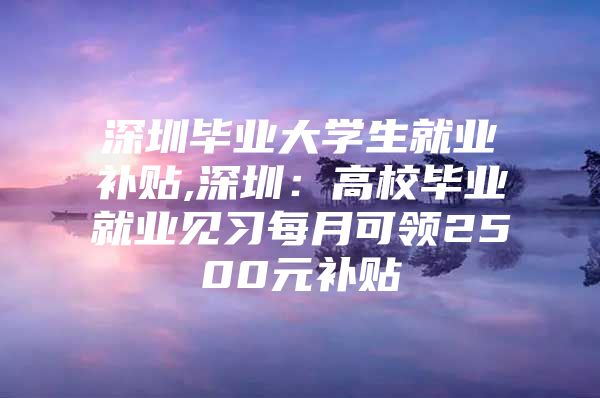 深圳毕业大学生就业补贴,深圳：高校毕业就业见习每月可领2500元补贴